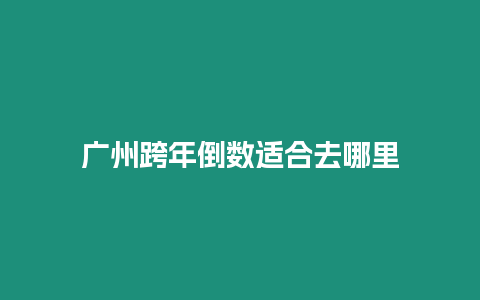 广州跨年倒数适合去哪里